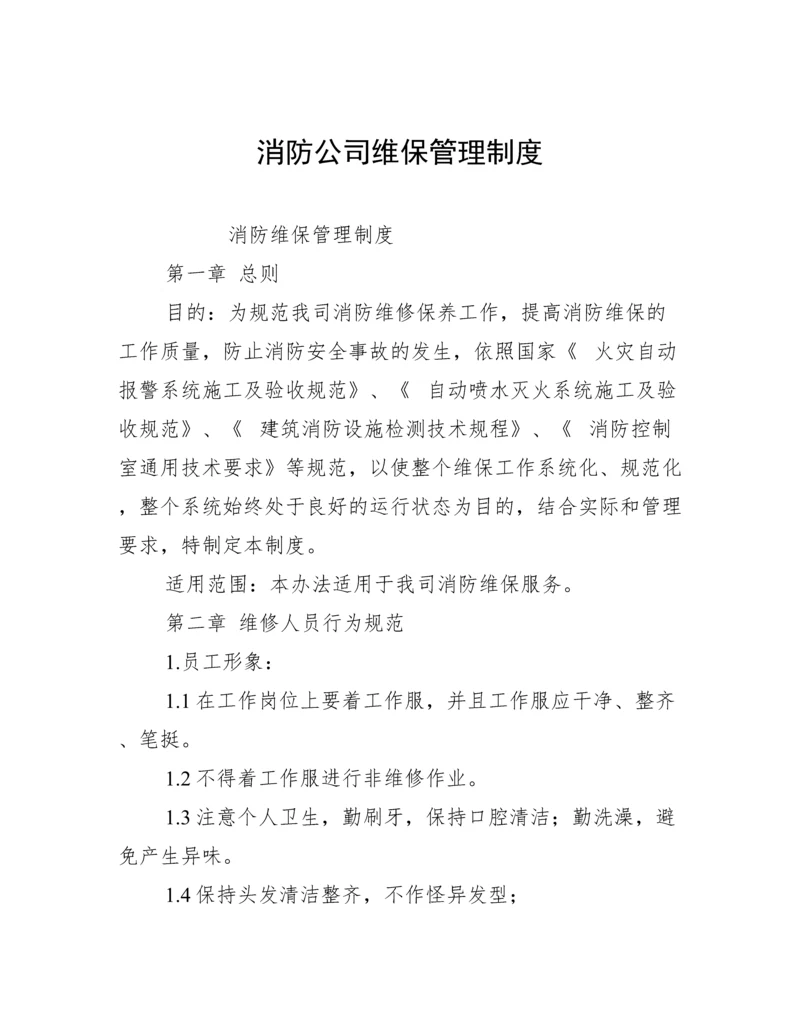 消防公司维保管理制度

消防维保管理制度

第一章 总则

目的：为规范我司消防维修保养工作，提高消防维保的工作质量，防止消防安全事故的发生，依照国家《 火灾自动报警系统施工及验收规范》、《 自动喷水灭火系统施工及验收规范》、《 建筑消防设施检测技术规程》、《 消防控制室通用技术要求》等规范，以使整个维保工作系统化、规范化，整个系统始终处于良好的运行状态为目的，结合实际和管理要求，特制定本制度。

适用范围：本办法适用于我司消防维保服务。

第二章 维修人员行为规范

1.员工形象：

1.1 在工作岗位上要着工作服，并且工作服应干净、整齐、笔挺。

1.2 不得着工作服进行非维修作业。

1.3 注意个人卫生，勤刷牙，保持口腔清洁；勤洗澡，避免产生异味。

1.4 保持头发清洁整齐，不作怪异发型；